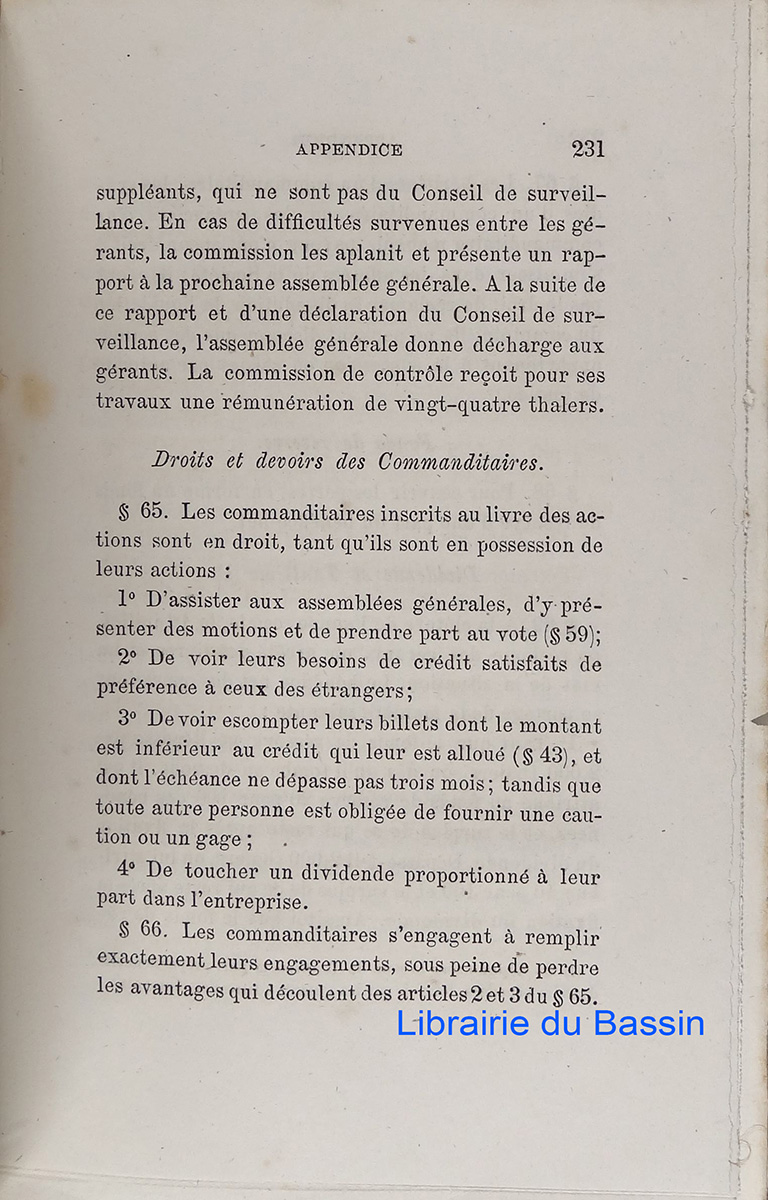 APPENDICE 231

suppléants, qui ne sont pas du Conseil de surveillance. En cas de difficultés survenues entre les gérants, la commission les aplanit et présente un rapport à la prochaine assemblée générale. A la suite de ce rapport et d'une déclaration du Conseil de surveillance, l'assemblée générale donne décharge aux gérants. La commission de contrôle reçoit pour ses travaux une rémunération de vingt-quatre thalers.

Droits et devoirs des Commanditaires.

§ 65. Les commanditaires inscrits au livre des actions sont en droit, tant qu'ils sont en possession de leurs actions :

1° D'assister aux assemblées générales, d'y présenter des motions et de prendre part au vote (§ 59);

2° De voir leurs besoins de crédit satisfaits de préférence à ceux des étrangers;

3° De voir escompter leurs billets dont le montant est inférieur au crédit qui leur est alloué (§ 43), et dont l'échéance ne dépasse pas trois mois; tandis que toute autre personne est obligée de fournir une caution ou un gage ;

4° De toucher un dividende proportionné à leur part dans l'entreprise.

§ 66. Les commanditaires s'engagent à remplir exactement leurs engagements, sous peine de perdre les avantages qui découlent des articles 2 et 3 du § 65.

Librairie du Bassin